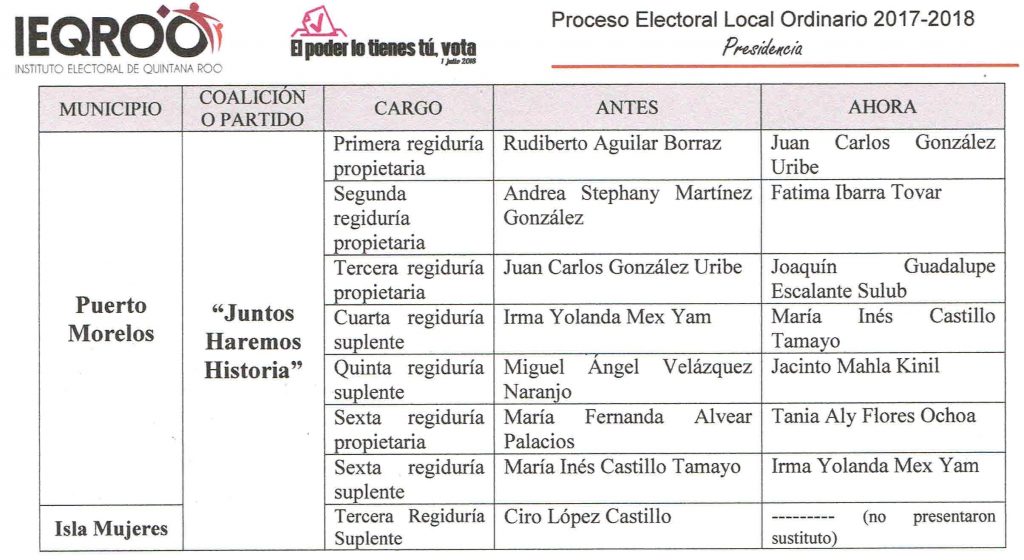 IEQROO
INSTITUTO ELECTORAL DE QUINTANA ROO

El poder lo tienes tú, vota
1 julio 2018

Proceso Electoral Local Ordinario 2017-2018
Presidencia

| MUNICIPIO | COALICIÓN O PARTIDO | CARGO | ANTES | AHORA |
|---|---|---|---|---|
| Puerto Morelos | "Juntos Haremos Historia" | Primera regiduría propietaria | Rudiberto Aguilar Borraz | Juan Carlos González Uribe |
| | | Segunda regiduría propietaria | Andrea Stephany Martínez González | Fatima Ibarra Tovar |
| | | Tercera regiduría propietaria | Juan Carlos González Uribe | Joaquín Guadalupe Escalante Sulub |
| | | Cuarta regiduría suplente | Irma Yolanda Mex Yam | María Inés Castillo Tamayo |
| | | Quinta regiduría suplente | Miguel Ángel Velázquez Naranjo | Jacinto Mahla Kinil |
| | | Sexta regiduría propietaria | María Fernanda Alvear Palacios | Tania Aly Flores Ochoa |
| | | Sexta regiduría suplente | María Inés Castillo Tamayo | Irma Yolanda Mex Yam |
| Isla Mujeres | | Tercera Regiduría Suplente | Ciro López Castillo | --------- (no presentaron sustituto) |